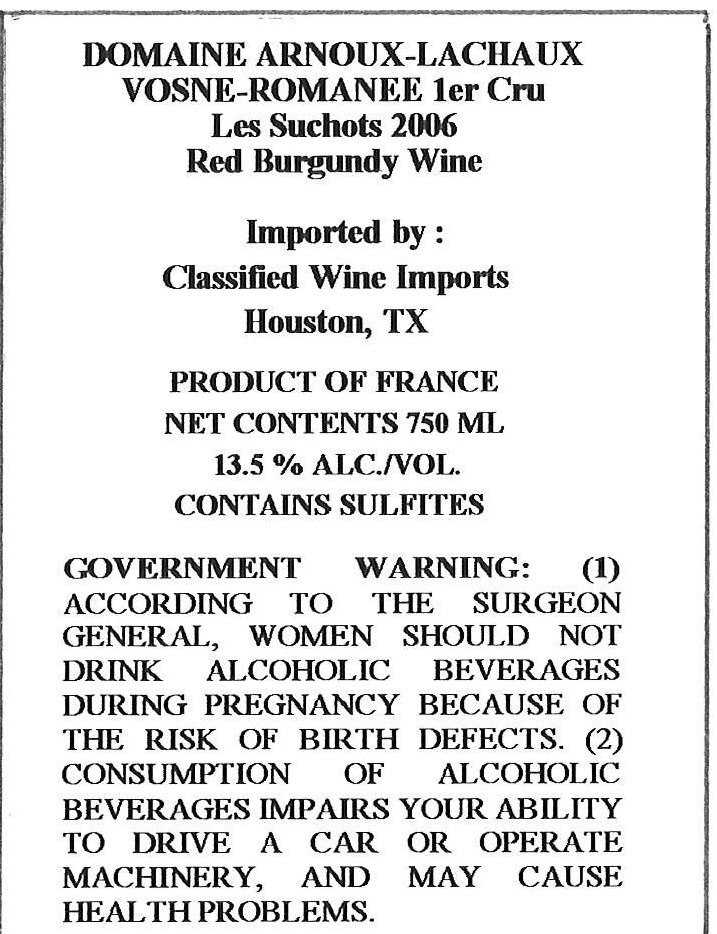 DOMAINE ARNOUX-LACHAUX
VOSNE-ROMANEE 1er Cru
Les Suchots 2006
Red Burgundy Wine

Imported by :
Classified Wine Imports
Houston, TX

PRODUCT OF FRANCE
NET CONTENTS 750 ML
13.5 % ALC./VOL.
CONTAINS SULFITES

GOVERNMENT WARNING: (1) ACCORDING TO THE SURGEON GENERAL, WOMEN SHOULD NOT DRINK ALCOHOLIC BEVERAGES DURING PREGNANCY BECAUSE OF THE RISK OF BIRTH DEFECTS. (2) CONSUMPTION OF ALCOHOLIC BEVERAGES IMPAIRS YOUR ABILITY TO DRIVE A CAR OR OPERATE MACHINERY, AND MAY CAUSE HEALTH PROBLEMS.